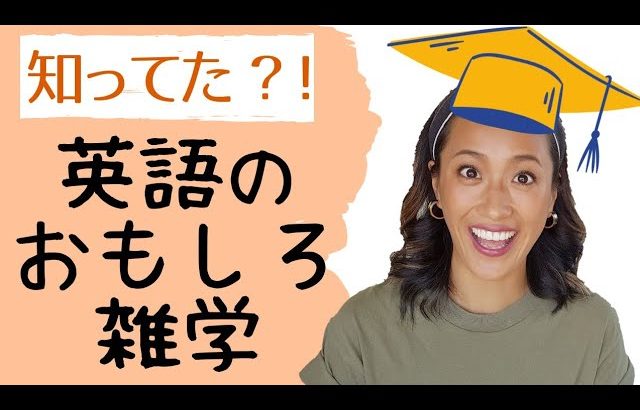 知ってた？！

英語の
おもしろ
雑学